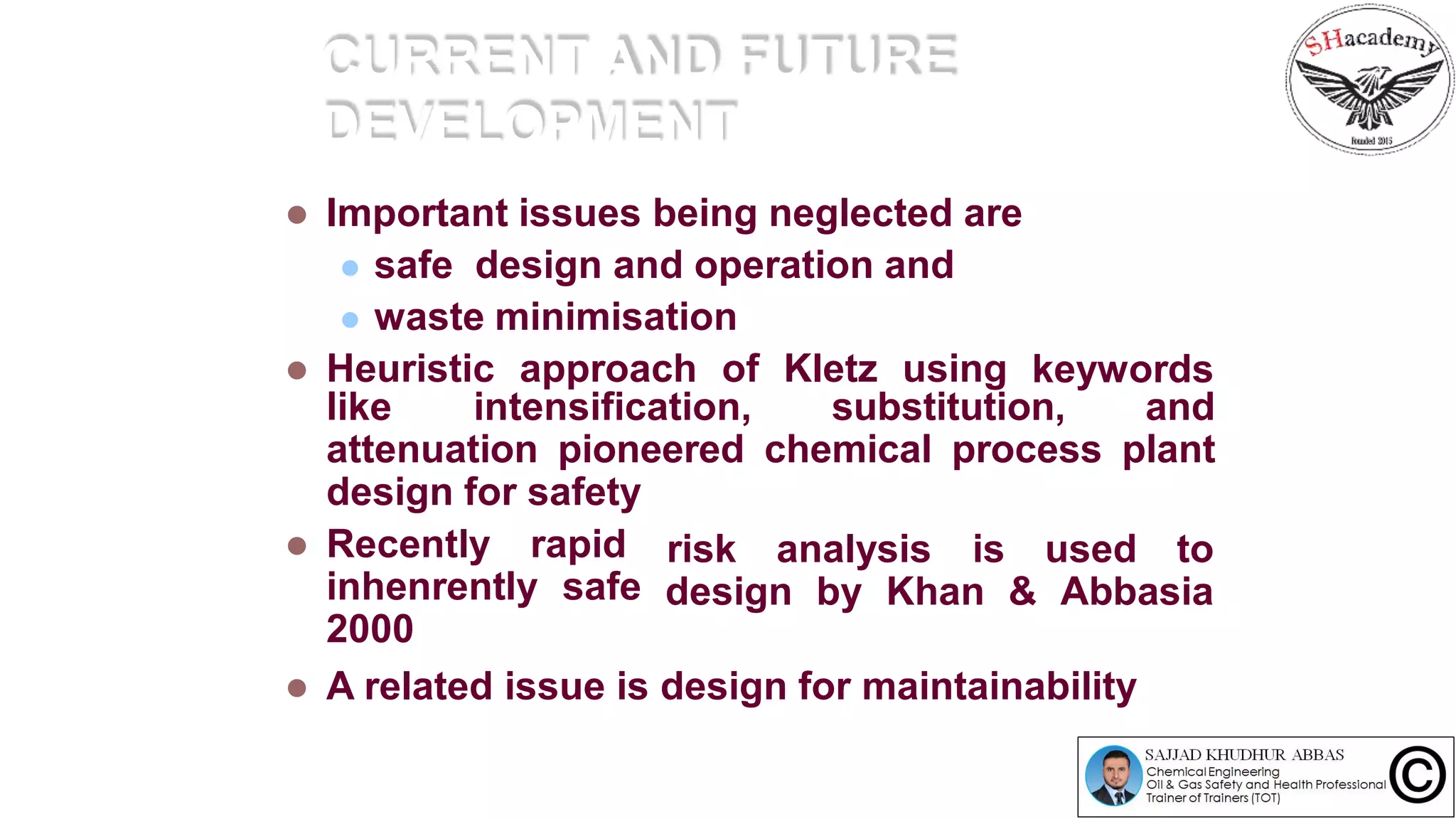 CURRENT AND FUTURE DEVELOPMENT

SHacademy
Founded 2015

- Important issues being neglected are
  - safe design and operation and
  - waste minimisation
- Heuristic approach of Kletz using keywords like intensification, substitution, and attenuation pioneered chemical process plant design for safety
- Recently rapid risk analysis is used to inhenrently safe design by Khan & Abbasia 2000
- A related issue is design for maintainability

SAJJAD KHUDHUR ABBAS
Chemical Engineering
Oil & Gas Safety and Health Professional
Trainer of Trainers (TOT)
©